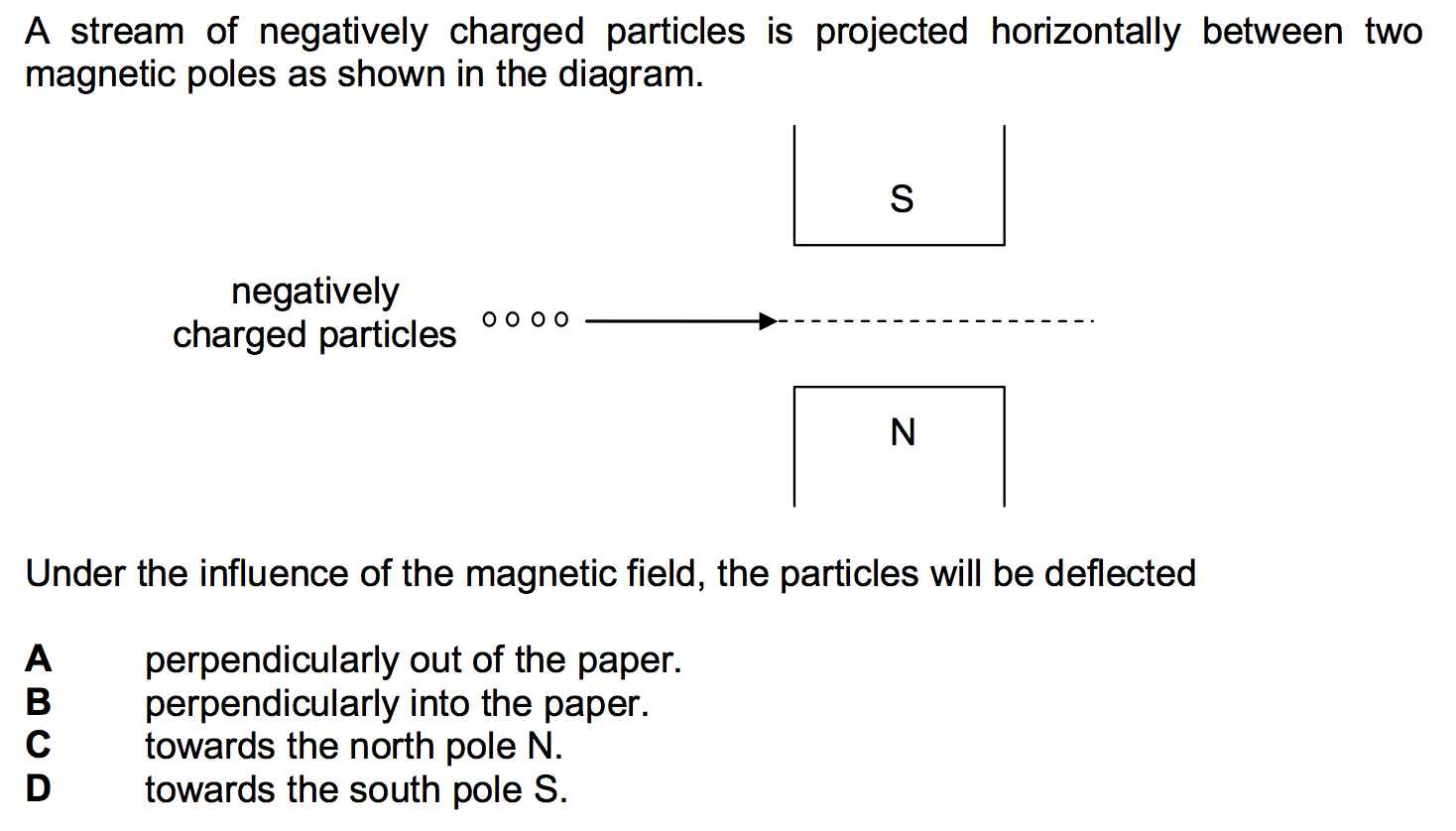 A stream of negatively charged particles is projected horizontally between two magnetic poles as shown in the diagram.

S

negatively
charged particles

N

Under the influence of the magnetic field, the particles will be deflected

A perpendicularly out of the paper.
B perpendicularly into the paper.
C towards the north pole N.
D towards the south pole S.